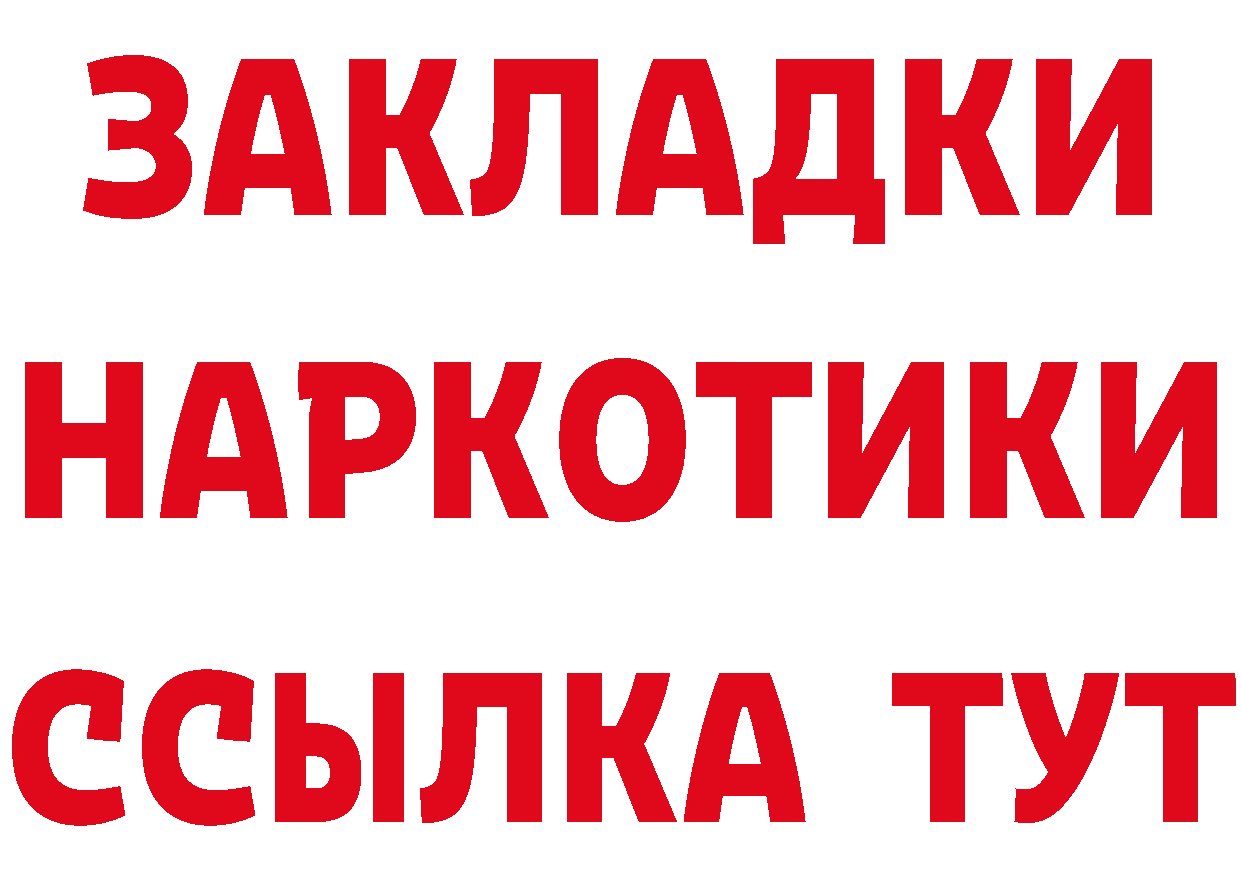 ЗАКЛАДКИ НАРКОТИКИ ССЫЛКА ТУТ